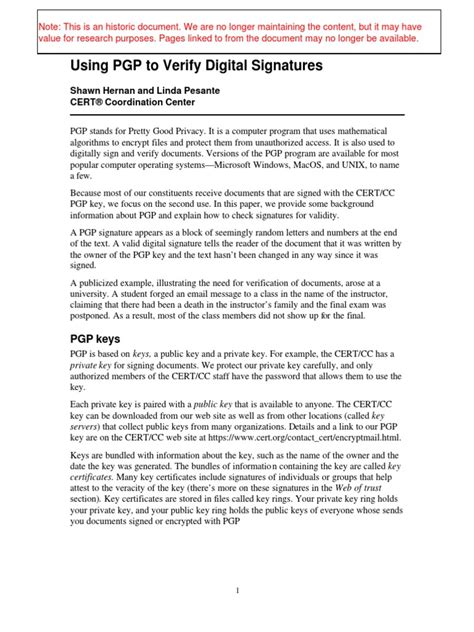 Note: This is an historic document. We are no longer maintaining the content, but it may have value for research purposes. Pages linked to from the document may no longer be available.

Using PGP to Verify Digital Signatures

Shawn Hernan and Linda Pesante
CERT® Coordination Center

PGP stands for Pretty Good Privacy. It is a computer program that uses mathematical algorithms to encrypt files and protect them from unauthorized access. It is also used to digitally sign and verify documents. Versions of the PGP program are available for most popular computer operating systems—Microsoft Windows, MacOS, and UNIX, to name a few.

Because most of our constituents receive documents that are signed with the CERT/CC PGP key, we focus on the second use. In this paper, we provide some background information about PGP and explain how to check signatures for validity.

A PGP signature appears as a block of seemingly random letters and numbers at the end of the text. A valid digital signature tells the reader of the document that it was written by the owner of the PGP key and the text hasn't been changed in any way since it was signed.

A publicized example, illustrating the need for verification of documents, arose at a university. A student forged an email message to a class in the name of the instructor, claiming that there had been a death in the instructor's family and the final exam was postponed. As a result, most of the class members did not show up for the final.

PGP keys

PGP is based on keys, a public key and a private key. For example, the CERT/CC has a private key for signing documents. We protect our private key carefully, and only authorized members of the CERT/CC staff have the password that allows them to use the key.

Each private key is paired with a public key that is available to anyone. The CERT/CC key can be downloaded from our web site as well as from other locations (called key servers) that collect public keys from many organizations. Details and a link to our PGP key are on the CERT/CC web site at https://www.cert.org/contact_cert/encryptmail.html.

Keys are bundled with information about the key, such as the name of the owner and the date the key was generated. The bundles of information containing the key are called key certificates. Many key certificates include signatures of individuals or groups that help attest to the veracity of the key (there's more on these signatures in the Web of trust section). Key certificates are stored in files called key rings. Your private key ring holds your private key, and your public key ring holds the public keys of everyone whose sends you documents signed or encrypted with PGP

1